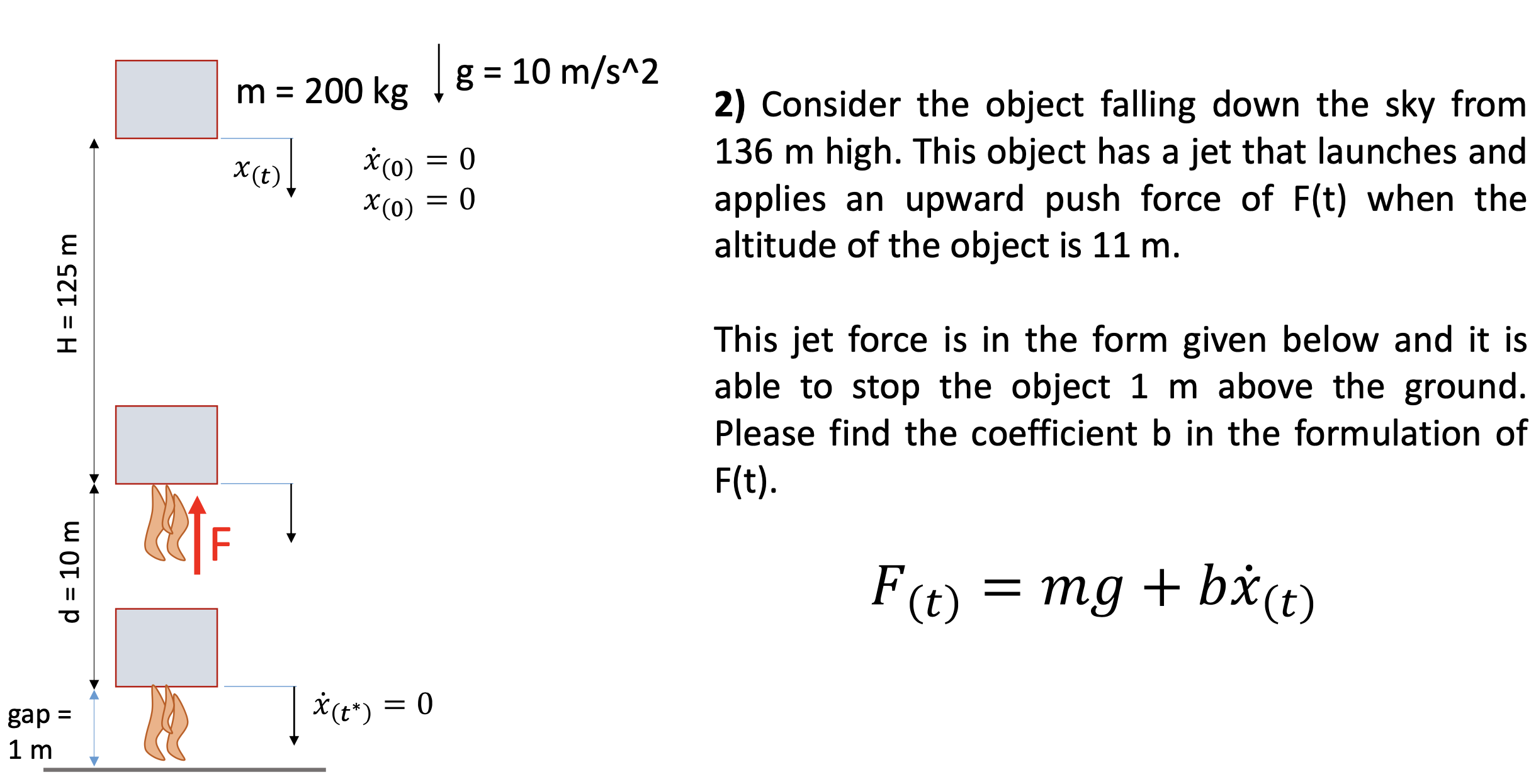 m = 200 kg

g = 10 m/s^2

$x_{(t)}$

$\dot{x}_{(0)} = 0$
$x_{(0)} = 0$

H = 125 m

F

d = 10 m

gap = 1 m

$\dot{x}_{(t^*)} = 0$

**2)** Consider the object falling down the sky from 136 m high. This object has a jet that launches and applies an upward push force of F(t) when the altitude of the object is 11 m.

This jet force is in the form given below and it is able to stop the object 1 m above the ground. Please find the coefficient b in the formulation of F(t).

$F_{(t)} = mg + b\dot{x}_{(t)}$